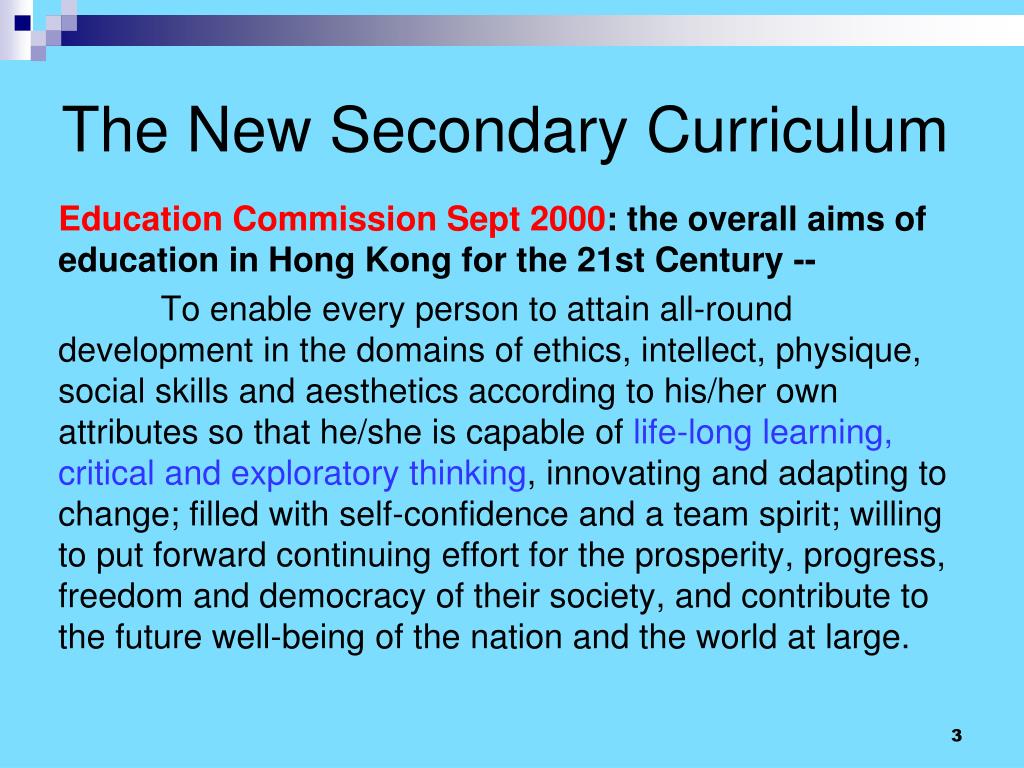 The New Secondary Curriculum

Education Commission Sept 2000: the overall aims of education in Hong Kong for the 21st Century --

To enable every person to attain all-round development in the domains of ethics, intellect, physique, social skills and aesthetics according to his/her own attributes so that he/she is capable of life-long learning, critical and exploratory thinking, innovating and adapting to change; filled with self-confidence and a team spirit; willing to put forward continuing effort for the prosperity, progress, freedom and democracy of their society, and contribute to the future well-being of the nation and the world at large.

3